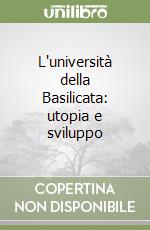 unilibro

L'università della Basilicata: utopia e sviluppo

COPERTINA NON DISPONIBILE